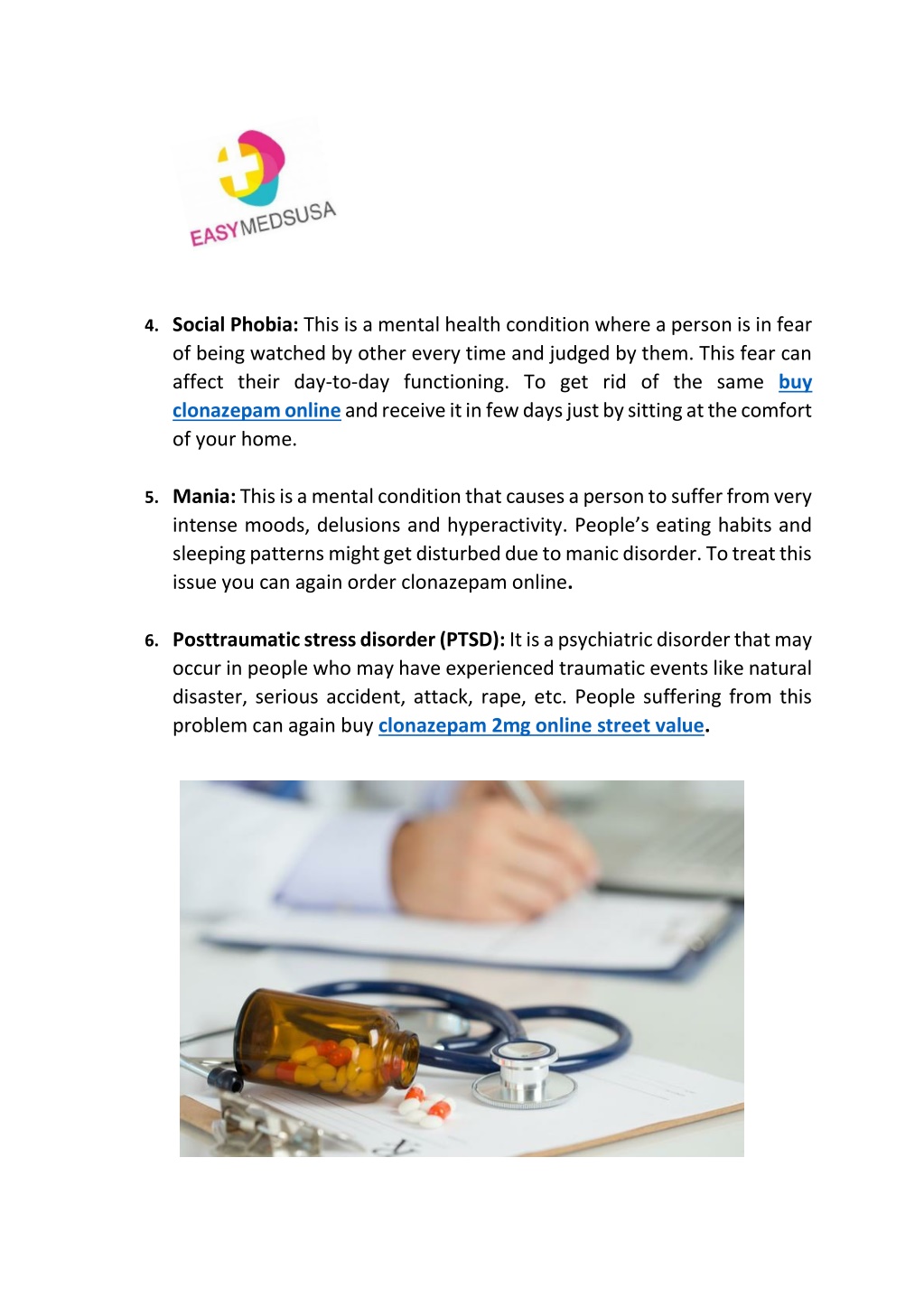 EASYMEDSUSA

4. Social Phobia: This is a mental health condition where a person is in fear of being watched by other every time and judged by them. This fear can affect their day-to-day functioning. To get rid of the same buy clonazepam online and receive it in few days just by sitting at the comfort of your home.

5. Mania: This is a mental condition that causes a person to suffer from very intense moods, delusions and hyperactivity. People's eating habits and sleeping patterns might get disturbed due to manic disorder. To treat this issue you can again order clonazepam online.

6. Posttraumatic stress disorder (PTSD): It is a psychiatric disorder that may occur in people who may have experienced traumatic events like natural disaster, serious accident, attack, rape, etc. People suffering from this problem can again buy clonazepam 2mg online street value.